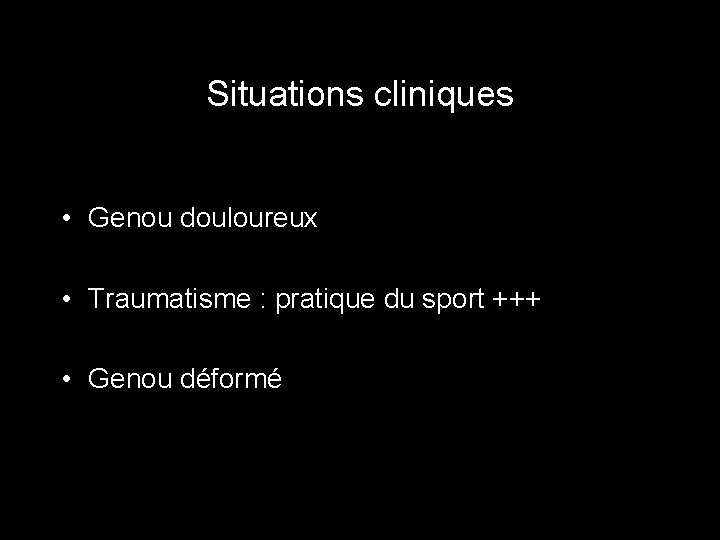 Situations cliniques

• Genou douloureux

• Traumatisme : pratique du sport +++

• Genou déformé